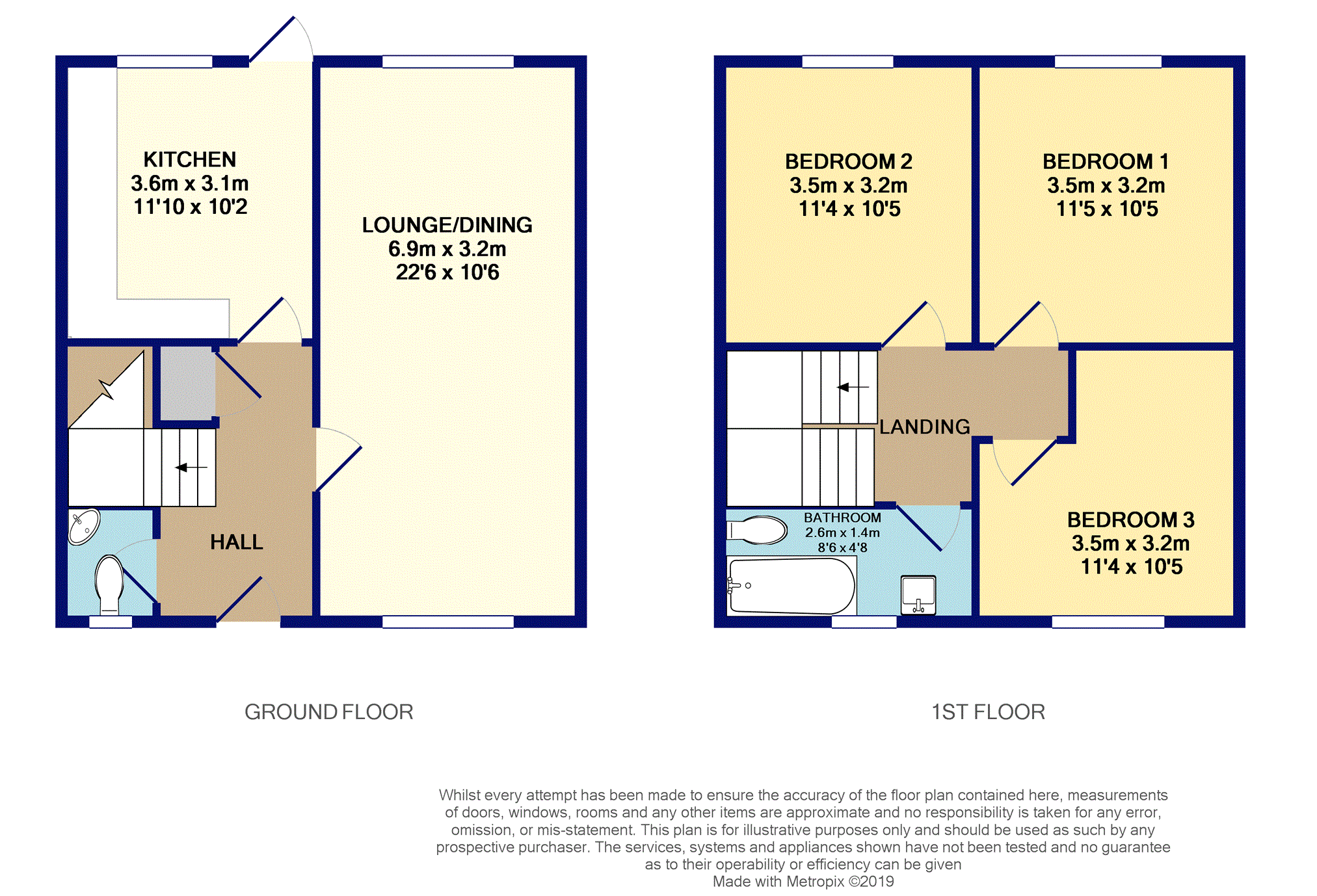 KITCHEN
3.6m x 3.1m
11'10 x 10'2

LOUNGE/DINING
6.9m x 3.2m
22'6 x 10'6

HALL

BEDROOM 2
3.5m x 3.2m
11'4 x 10'5

BEDROOM 1
3.5m x 3.2m
11'5 x 10'5

LANDING

BATHROOM
2.6m x 1.4m
8'6 x 4'8

BEDROOM 3
3.5m x 3.2m
11'4 x 10'5

GROUND FLOOR

1ST FLOOR

Whilst every attempt has been made to ensure the accuracy of the floor plan contained here, measurements of doors, windows, rooms and any other items are approximate and no responsibility is taken for any error, omission, or mis-statement. This plan is for illustrative purposes only and should be used as such by any prospective purchaser. The services, systems and appliances shown have not been tested and no guarantee as to their operability or efficiency can be given
Made with Metropix ©2019